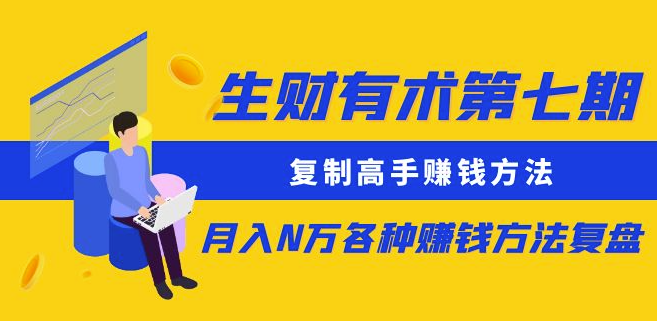 生财有术第七期

复制高手赚钱方法

月入N万各种赚钱方法复盘